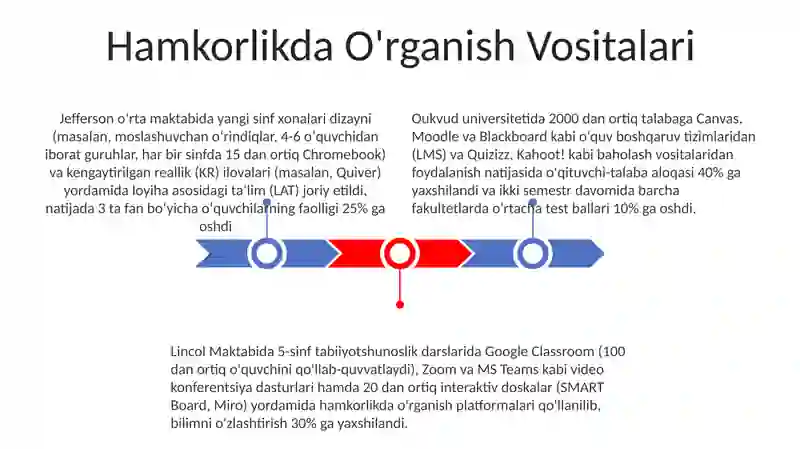 Hamkorlikda O'rganish Vositalari

Jefferson o'rta maktabida yangi sinf xonalari dizayni (masalan, moslashuvchan o'rindiqlar, 4-6 o'quvchidan iborat guruhlar, har bir sinfda 15 dan ortiq Chromebook) va kengaytirilgan reallik (KR) ilovalari (masalan, Quiver) yordamida loyiha asosidagi ta'lim (LAT) joriy etildi, natijada 3 ta fan bo'yicha o'quvchilarning faolligi 25% ga oshdi

Oukvud universitetida 2000 dan ortiq talabaga Canvas, Moodle va Blackboard kabi o'quv boshqaruv tizimlaridan (LMS) va Quizizz, Kahoot! kabi baholash vositalaridan foydalanish natijasida o'qituvchi-talaba aloqasi 40% ga yaxshilandi va ikki semestr davomida barcha fakultetlarda o'rtacha test ballari 10% ga oshdi.

Lincol Maktabida 5-sinf tabiiyotshunoslik darslarida Google Classroom (100 dan ortiq o'quvchini qo'llab-quvvatlaydi), Zoom va MS Teams kabi video konferentsiya dasturlari hamda 20 dan ortiq interaktiv doskalar (SMART Board, Miro) yordamida hamkorlikda o'rganish platformalari qo'llanilib, bilimni o'zlashtirish 30% ga yaxshilandi.